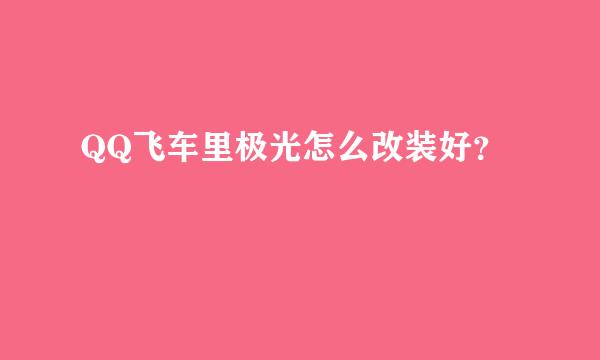 QQ飞车里极光怎么改装好?